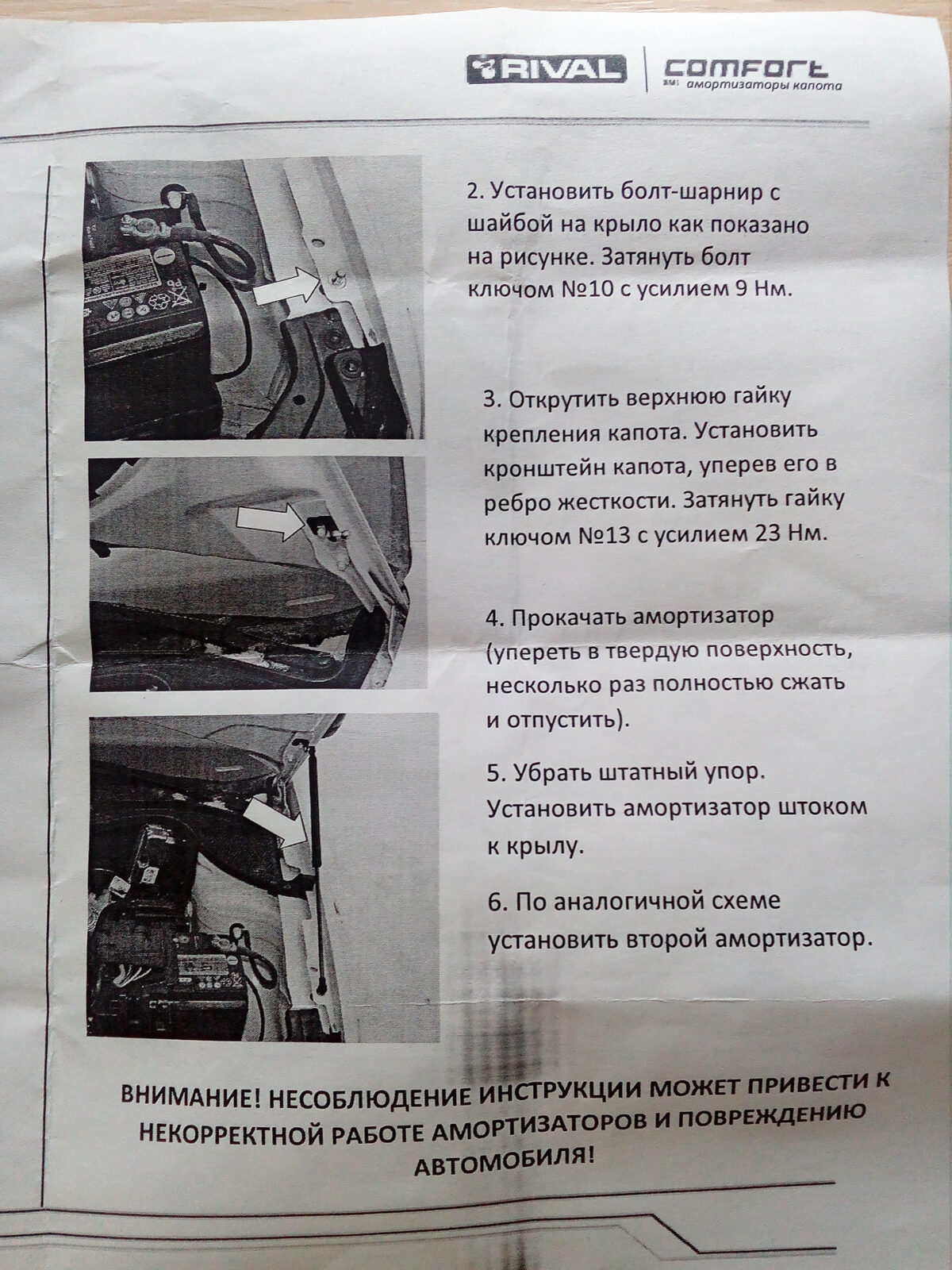 RIVAL comfort
амортизаторы капота

2. Установить болт-шарнир с шайбой на крыло как показано на рисунке. Затянуть болт ключом №10 с усилием 9 Нм.

3. Открутить верхнюю гайку крепления капота. Установить кронштейн капота, уперев его в ребро жесткости. Затянуть гайку ключом №13 с усилием 23 Нм.

4. Прокачать амортизатор (упереть в твердую поверхность, несколько раз полностью сжать и отпустить).

5. Убрать штатный упор. Установить амортизатор штоком к крылу.

6. По аналогичной схеме установить второй амортизатор.

ВНИМАНИЕ! НЕСОБЛЮДЕНИЕ ИНСТРУКЦИИ МОЖЕТ ПРИВЕСТИ К НЕКОРРЕКТНОЙ РАБОТЕ АМОРТИЗАТОРОВ И ПОВРЕЖДЕНИЮ АВТОМОБИЛЯ!